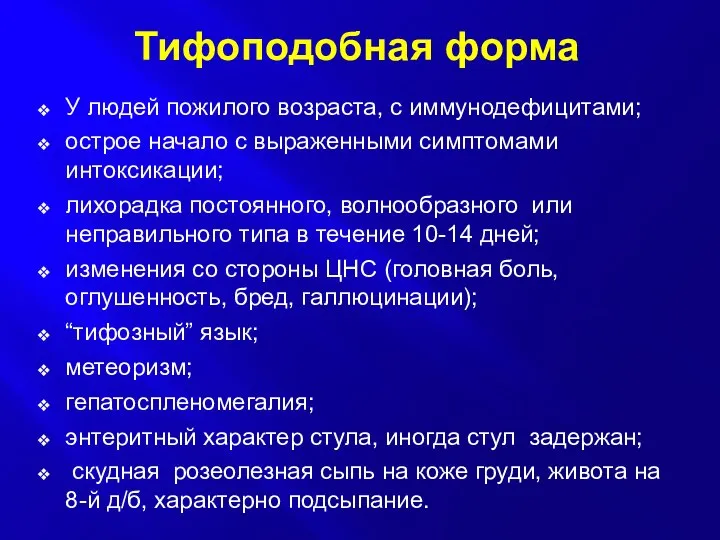 Тифоподобная форма

❖ У людей пожилого возраста, с иммунодефицитами;
❖ острое начало с выраженными симптомами интоксикации;
❖ лихорадка постоянного, волнообразного или неправильного типа в течение 10-14 дней;
❖ изменения со стороны ЦНС (головная боль, оглушенность, бред, галлюцинации);
❖ “тифозный” язык;
❖ метеоризм;
❖ гепатоспленомегалия;
❖ энтеритный характер стула, иногда стул задержан;
❖ скудная розеолезная сыпь на коже груди, живота на 8-й д/б, характерно подсыпание.